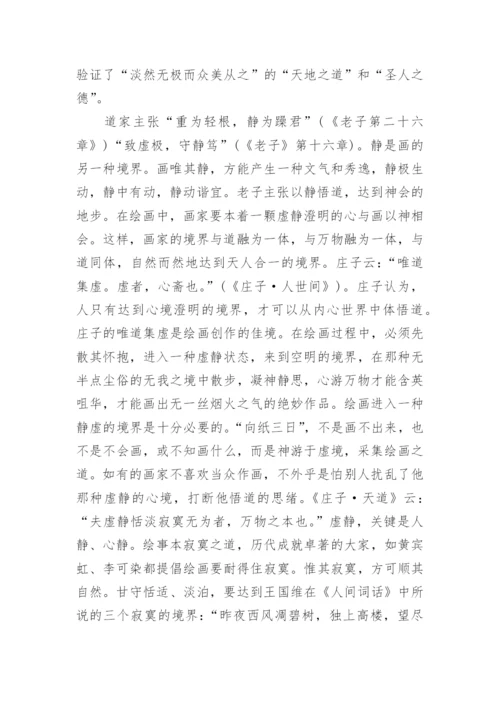 验证了“淡然无极而众美从之”的“天地之道”和“圣人之德”。

道家主张“重为轻根，静为躁君”（《老子第二十六章》）“致虚极，守静笃”（《老子》第十六章）。静是画的另一种境界。画唯其静，方能产生一种文气和秀逸，静极生动，静中有动，静动谐宜。老子主张以静悟道，达到神会的地步。在绘画中，画家要本着一颗虚静澄明的心与画以神相会。这样，画家的境界与道融为一体，与万物融为一体，与道同体，自然而然地达到天人合一的境界。庄子云：“唯道集虚。虚者，心斋也。”（《庄子·人世间》）。庄子认为，人只有达到心境澄明的境界，才可以从内心世界中体悟道。庄子的唯道集虚是绘画创作的佳境。在绘画过程中，必须先散其怀抱，进入一种虚静状态，来到空明的境界，在那种无半点尘俗的无我之境中散步，凝神静思，心游万物才能含英咀华，才能画出无一丝烟火之气的绝妙作品。绘画进入一种静虚的境界是十分必要的。“向纸三日”，不是画不出来，也不是不会画，或不知画什么，而是神游于虚境，采集绘画之道。如有的画家不喜欢当众作画，不外乎是怕别人扰乱了他那种虚静的心境，打断他悟道的思绪。《庄子·天道》云：“夫虚静恬淡寂寞无为者，万物之本也。”虚静，关键是人静、心静。绘事本寂寞之道，历代成就卓著的大家，如黄宾虹、李可染都提倡绘画要耐得住寂寞。惟其寂寞，方可顺其自然。甘守恬适、淡泊，要达到王国维在《人间词话》中所说的三个寂寞的境界：“昨夜西风凋碧树，独上高楼，望尽